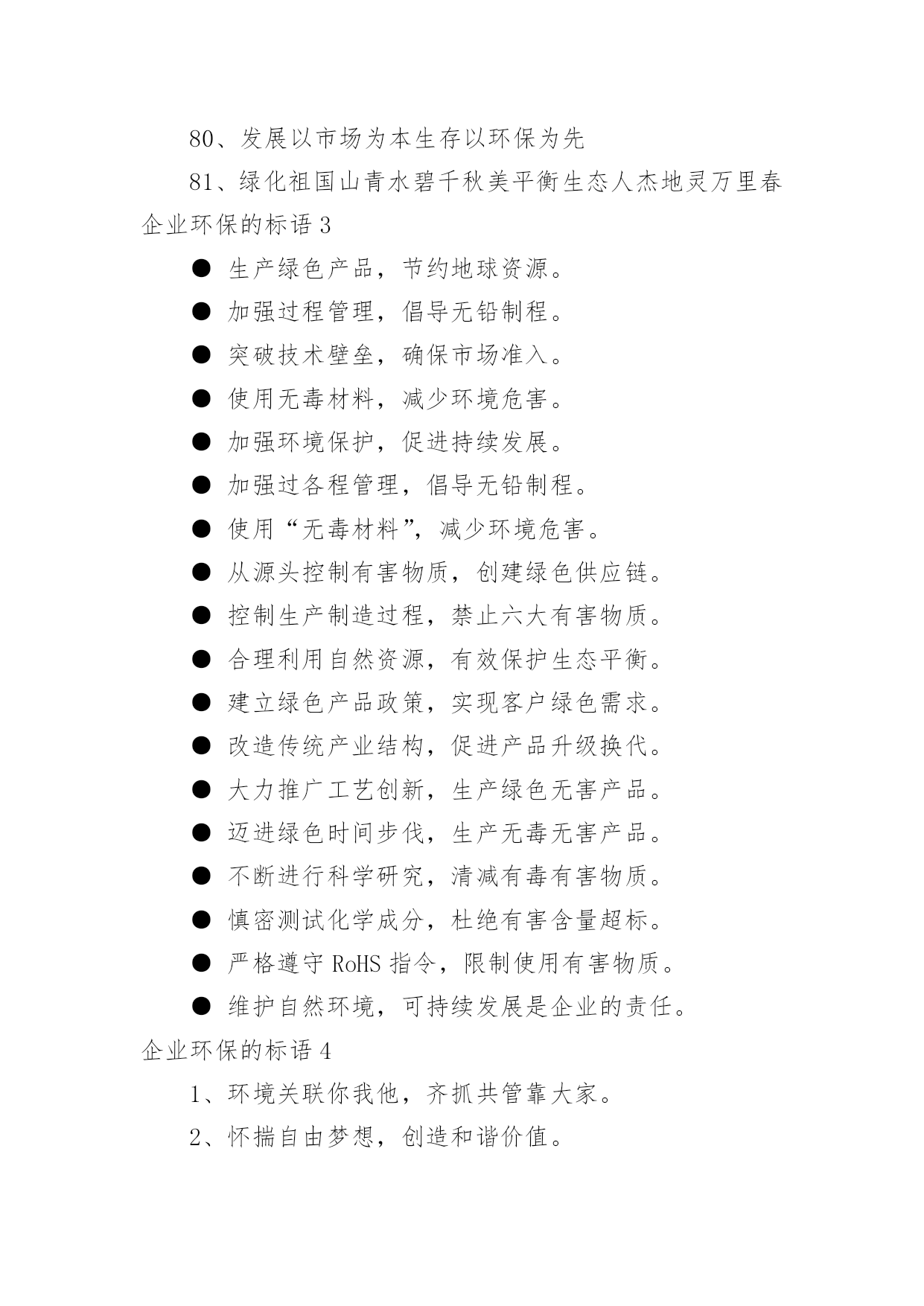 80、发展以市场为本生存以环保为先

81、绿化祖国山青水碧千秋美平衡生态人杰地灵万里春

企业环保的标语 3

● 生产绿色产品，节约地球资源。

● 加强过程管理，倡导无铅制程。

● 突破技术壁垒，确保市场准入。

● 使用无毒材料，减少环境危害。

● 加强环境保护，促进持续发展。

● 加强过各程管理，倡导无铅制程。

● 使用“无毒材料”，减少环境危害。

● 从源头控制有害物质，创建绿色供应链。

● 控制生产制造过程，禁止六大有害物质。

● 合理利用自然资源，有效保护生态平衡。

● 建立绿色产品政策，实现客户绿色需求。

● 改造传统产业结构，促进产品升级换代。

● 大力推广工艺创新，生产绿色无害产品。

● 迈进绿色时间步伐，生产无毒无害产品。

● 不断进行科学研究，清减有毒有害物质。

● 慎密测试化学成分，杜绝有害含量超标。

● 严格遵守 RoHS 指令，限制使用有害物质。

● 维护自然环境，可持续发展是企业的责任。

企业环保的标语 4

1、环境关联你我他，齐抓共管靠大家。

2、怀揣自由梦想，创造和谐价值。